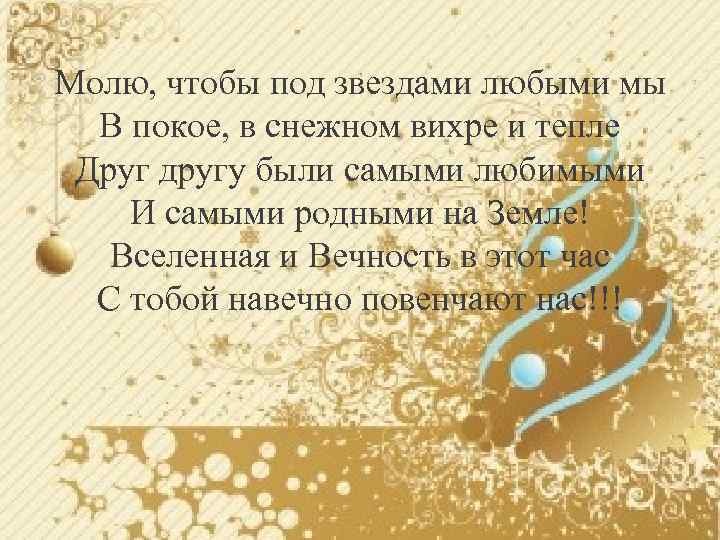 Молю, чтобы под звездами любыми мы
В покое, в снежном вихре и тепле
Друг другу были самыми любимыми
И самыми родными на Земле!
Вселенная и Вечность в этот час
С тобой навечно повенчают нас!!!